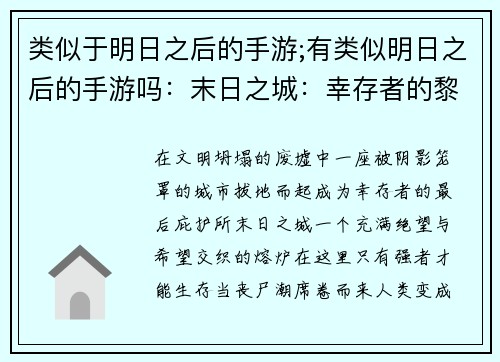 类似于明日之后的手游;有类似明日之后的手游吗：末日之城：幸存者的黎

在文明坍塌的废墟中一座被阴影笼罩的城市拔地而起成为幸存者的最后庇护所末日之城一个充满绝望与希望交织的熔炉在这里只有强者才能生存当丧尸潮席卷而来人类变成